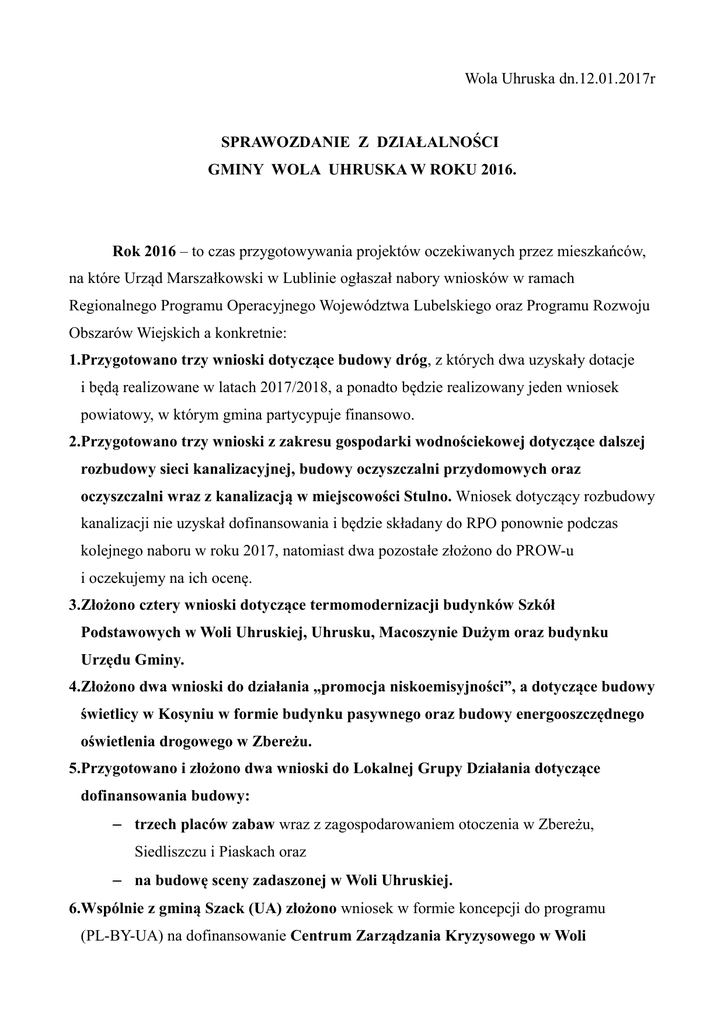 Wola Uhruska dn.12.01.2017r

SPRAWOZDANIE Z DZIAŁALNOŚCI
GMINY WOLA UHRUSKA W ROKU 2016.

Rok 2016 – to czas przygotowywania projektów oczekiwanych przez mieszkańców, na które Urząd Marszałkowski w Lublinie ogłaszał nabory wniosków w ramach Regionalnego Programu Operacyjnego Województwa Lubelskiego oraz Programu Rozwoju Obszarów Wiejskich a konkretnie:

1.Przygotowano trzy wnioski dotyczące budowy dróg, z których dwa uzyskały dotacje i będą realizowane w latach 2017/2018, a ponadto będzie realizowany jeden wniosek powiatowy, w którym gmina partycypuje finansowo.

2.Przygotowano trzy wnioski z zakresu gospodarki wodnościekowej dotyczące dalszej rozbudowy sieci kanalizacyjnej, budowy oczyszczalni przydomowych oraz oczyszczalni wraz z kanalizacją w miejscowości Stulno. Wniosek dotyczący rozbudowy kanalizacji nie uzyskał dofinansowania i będzie składany do RPO ponownie podczas kolejnego naboru w roku 2017, natomiast dwa pozostałe złożono do PROW-u i oczekujemy na ich ocenę.

3.Złożono cztery wnioski dotyczące termomodernizacji budynków Szkół Podstawowych w Woli Uhruskiej, Uhrusku, Macoszynie Dużym oraz budynku Urzędu Gminy.

4.Złożono dwa wnioski do działania „promocja niskoemisyjności”, a dotyczące budowy świetlicy w Kosyniu w formie budynku pasywnego oraz budowy energooszczędnego oświetlenia drogowego w Zbereżu.

5.Przygotowano i złożono dwa wnioski do Lokalnej Grupy Działania dotyczące dofinansowania budowy:
– trzech placów zabaw wraz z zagospodarowaniem otoczenia w Zbereżu, Siedliszczu i Piaskach oraz
– na budowę sceny zadaszonej w Woli Uhruskiej.

6.Wspólnie z gminą Szack (UA) złożono wniosek w formie koncepcji do programu (PL-BY-UA) na dofinansowanie Centrum Zarządzania Kryzysowego w Woli